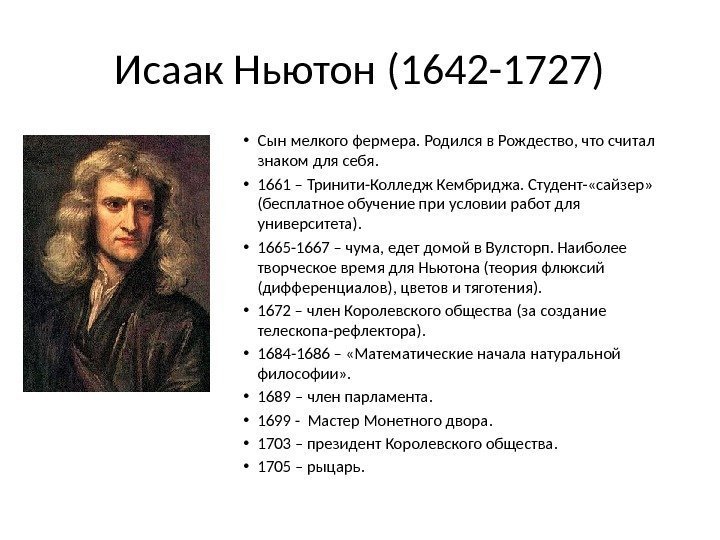 Исаак Ньютон (1642-1727)

• Сын мелкого фермера. Родился в Рождество, что считал знаком для себя.
• 1661 – Тринити-Колледж Кембриджа. Студент-«сайзер» (бесплатное обучение при условии работ для университета).
• 1665-1667 – чума, едет домой в Вулсторп. Наиболее творческое время для Ньютона (теория флюксий (дифференциалов), цветов и тяготения).
• 1672 – член Королевского общества (за создание телескопа-рефлектора).
• 1684-1686 – «Математические начала натуральной философии».
• 1689 – член парламента.
• 1699 - Мастер Монетного двора.
• 1703 – президент Королевского общества.
• 1705 – рыцарь.